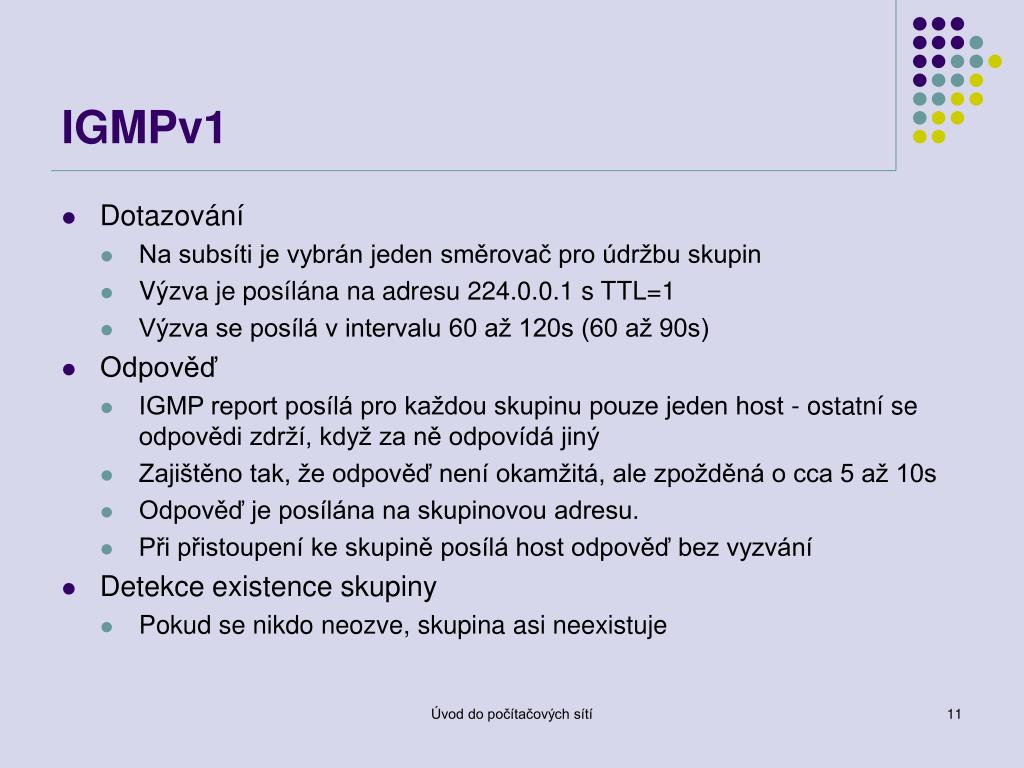 IGMPv1

- Dotazování
  - Na subsíti je vybrán jeden směrovač pro údržbu skupin
  - Výzva je posílána na adresu 224.0.0.1 s TTL=1
  - Výzva se posílá v intervalu 60 až 120s (60 až 90s)
- Odpověď
  - IGMP report posílá pro každou skupinu pouze jeden host - ostatní se odpovědi zdrží, když za ně odpovídá jiný
  - Zajištěno tak, že odpověď není okamžitá, ale zpožděná o cca 5 až 10s
  - Odpověď je posílána na skupinovou adresu.
  - Při přistoupení ke skupině posílá host odpověď bez vyzvání
- Detekce existence skupiny
  - Pokud se nikdo neozve, skupina asi neexistuje

Úvod do počítačových sítí

11